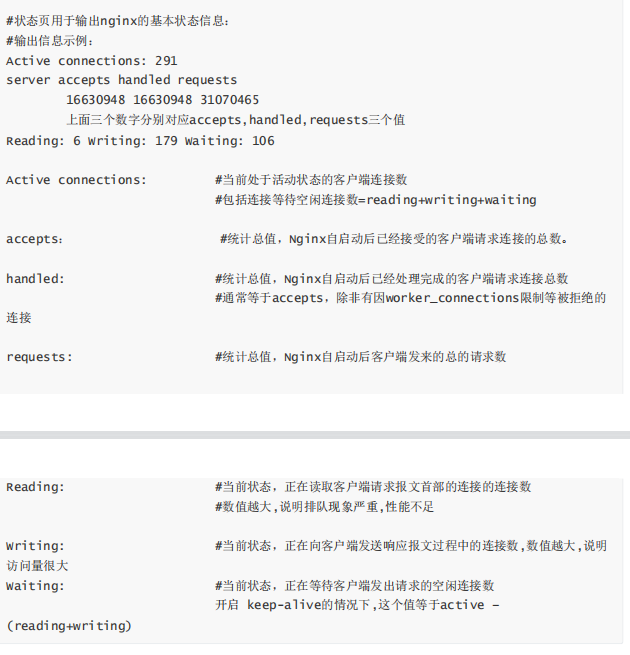 #状态页用于输出nginx的基本状态信息：
#输出信息示例：
Active connections: 291
server accepts handled requests
16630948 16630948 31070465
上面三个数字分别对应accepts,handled,requests三个值
Reading: 6 Writing: 179 Waiting: 106

Active connections: #当前处于活动状态的客户端连接数
#包括连接等待空闲连接数=reading+writing+waiting

accepts： #统计总值，Nginx自启动后已经接受的客户端请求连接的总数。

handled: #统计总值，Nginx自启动后已经处理完成的客户端请求连接总数
#通常等于accepts，除非有因worker_connections限制等被拒绝的连接

requests: #统计总值，Nginx自启动后客户端发来的总的请求数

Reading: #当前状态，正在读取客户端请求报文首部的连接的连接数
#数值越大,说明排队现象严重,性能不足

Writing: #当前状态，正在向客户端发送响应报文过程中的连接数,数值越大,说明访问量很大
Waiting: #当前状态，正在等待客户端发出请求的空闲连接数
开启 keep-alive的情况下,这个值等于active –
(reading+writing)